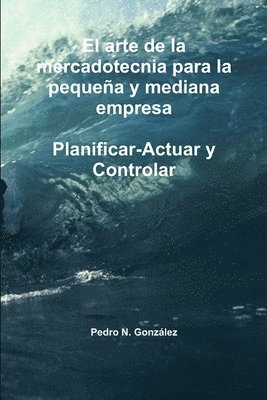 El arte de la mercadotecnia para la pequeña y mediana empresa

Planificar-Actuar y Controlar

Pedro N. González